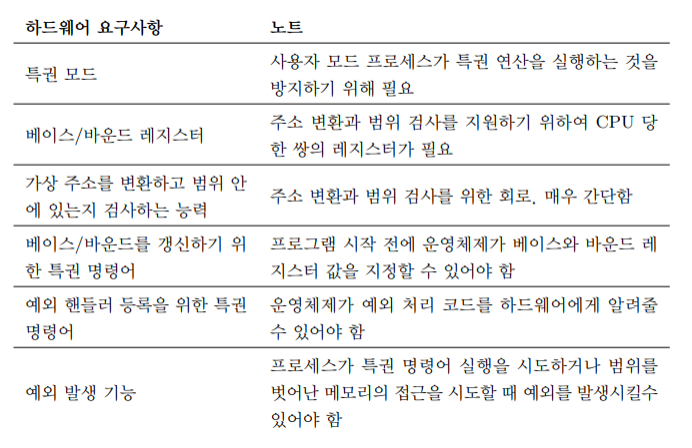 | 하드웨어 요구사항 | 노트 |
|---|---|
| 특권 모드 | 사용자 모드 프로세스가 특권 연산을 실행하는 것을 방지하기 위해 필요 |
| 베이스/바운드 레지스터 | 주소 변환과 범위 검사를 지원하기 위하여 CPU 당 한 쌍의 레지스터가 필요 |
| 가상 주소를 변환하고 범위 안에 있는지 검사하는 능력 | 주소 변환과 범위 검사를 위한 회로. 매우 간단함 |
| 베이스/바운드를 갱신하기 위한 특권 명령어 | 프로그램 시작 전에 운영체제가 베이스와 바운드 레지스터 값을 지정할 수 있어야 함 |
| 예외 핸들러 등록을 위한 특권 명령어 | 운영체제가 예외 처리 코드를 하드웨어에게 알려줄 수 있어야 함 |
| 예외 발생 기능 | 프로세스가 특권 명령어 실행을 시도하거나 범위를 벗어난 메모리의 접근을 시도할 때 예외를 발생시킬수 있어야 함 |